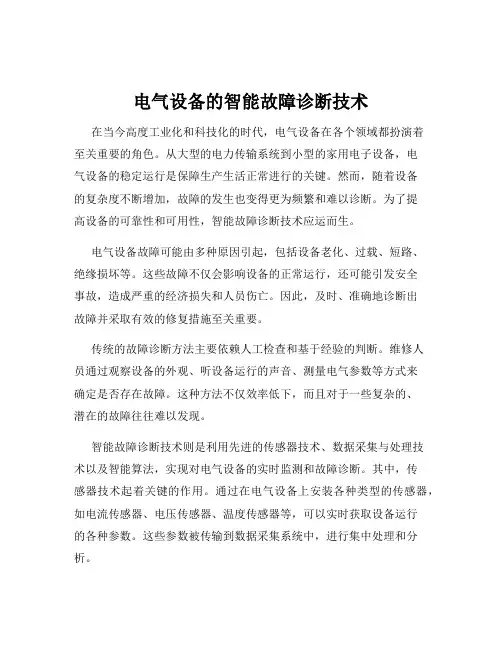 电气设备的智能故障诊断技术

在当今高度工业化和科技化的时代，电气设备在各个领域都扮演着至关重要的角色。从大型的电力传输系统到小型的家用电子设备，电气设备的稳定运行是保障生产生活正常进行的关键。然而，随着设备的复杂度不断增加，故障的发生也变得更为频繁和难以诊断。为了提高设备的可靠性和可用性，智能故障诊断技术应运而生。

电气设备故障可能由多种原因引起，包括设备老化、过载、短路、绝缘损坏等。这些故障不仅会影响设备的正常运行，还可能引发安全事故，造成严重的经济损失和人员伤亡。因此，及时、准确地诊断出故障并采取有效的修复措施至关重要。

传统的故障诊断方法主要依赖人工检查和基于经验的判断。维修人员通过观察设备的外观、听设备运行的声音、测量电气参数等方式来确定是否存在故障。这种方法不仅效率低下，而且对于一些复杂的、潜在的故障往往难以发现。

智能故障诊断技术则是利用先进的传感器技术、数据采集与处理技术以及智能算法，实现对电气设备的实时监测和故障诊断。其中，传感器技术起着关键的作用。通过在电气设备上安装各种类型的传感器，如电流传感器、电压传感器、温度传感器等，可以实时获取设备运行的各种参数。这些参数被传输到数据采集系统中，进行集中处理和分析。